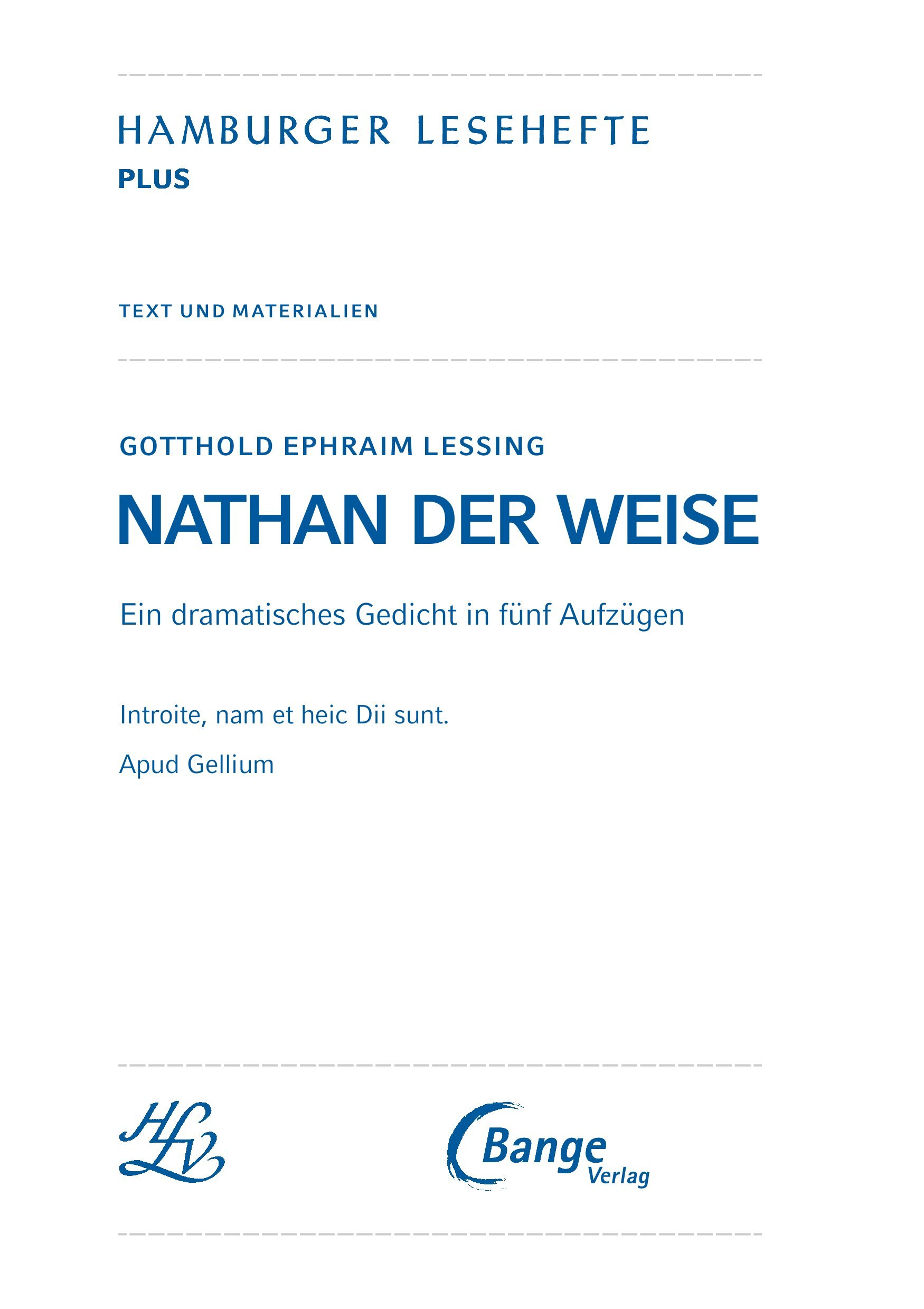 HAMBURGER LESEHEFTE
PLUS

TEXT UND MATERIALIEN

GOTTHOLD EPHRAIM LESSING

NATHAN DER WEISE

Ein dramatisches Gedicht in fünf Aufzügen

Introite, nam et heic Dii sunt.

Apud Gellium

HLV

Bange
Verlag